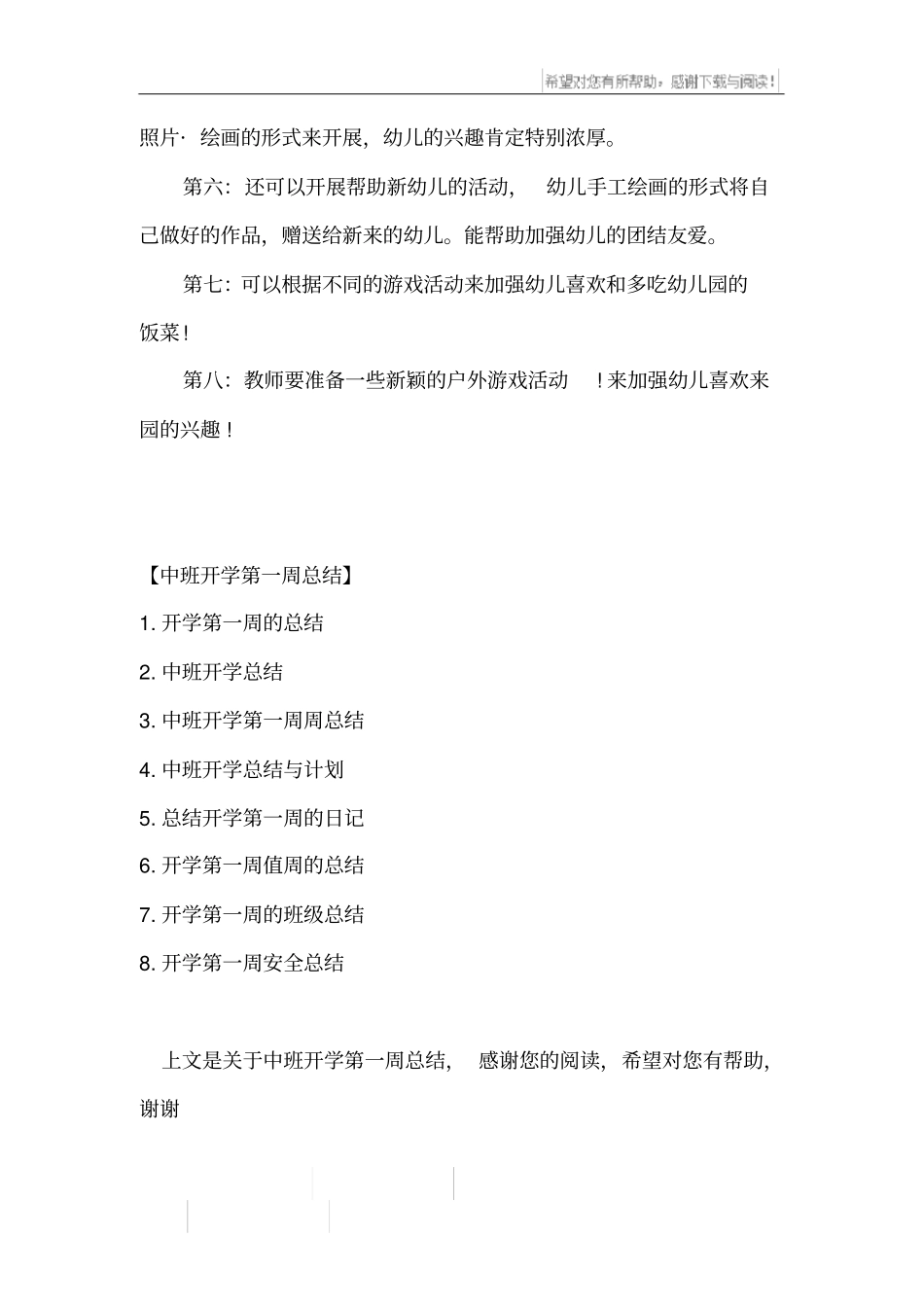 希望对您有所帮助，感谢下载与阅读！

照片· 绘画的形式来开展，幼儿的兴趣肯定特别浓厚。

第六：还可以开展帮助新幼儿的活动， 幼儿手工绘画的形式将自己做好的作品，赠送给新来的幼儿。能帮助加强幼儿的团结友爱。

第七：可以根据不同的游戏活动来加强幼儿喜欢和多吃幼儿园的饭菜！

第八：教师要准备一些新颖的户外游戏活动 ！来加强幼儿喜欢来园的兴趣！

【中班开学第一周总结】

1. 开学第一周的总结

2. 中班开学总结

3. 中班开学第一周周总结

4. 中班开学总结与计划

5. 总结开学第一周的日记

6. 开学第一周值周的总结

7. 开学第一周的班级总结

8. 开学第一周安全总结

上文是关于中班开学第一周总结， 感谢您的阅读，希望对您有帮助，谢谢